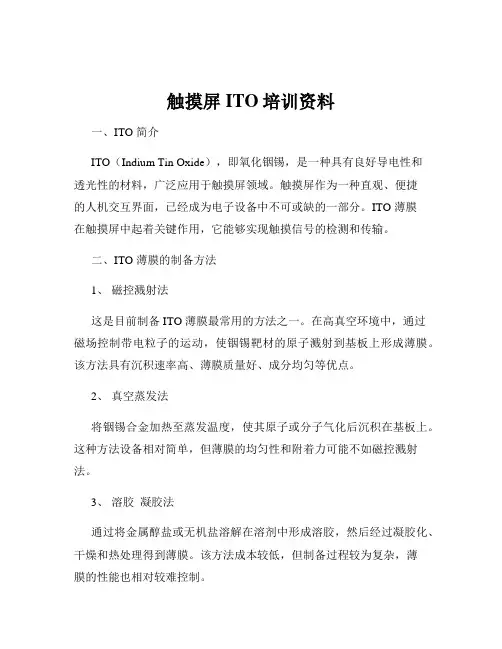 触摸屏 ITO 培训资料

一、ITO 简介

ITO（Indium Tin Oxide），即氧化铟锡，是一种具有良好导电性和透光性的材料，广泛应用于触摸屏领域。触摸屏作为一种直观、便捷的人机交互界面，已经成为电子设备中不可或缺的一部分。ITO 薄膜在触摸屏中起着关键作用，它能够实现触摸信号的检测和传输。

二、ITO 薄膜的制备方法

1、 磁控溅射法

这是目前制备 ITO 薄膜最常用的方法之一。在高真空环境中，通过磁场控制带电粒子的运动，使铟锡靶材的原子溅射到基板上形成薄膜。该方法具有沉积速率高、薄膜质量好、成分均匀等优点。

2、 真空蒸发法

将铟锡合金加热至蒸发温度，使其原子或分子气化后沉积在基板上。这种方法设备相对简单，但薄膜的均匀性和附着力可能不如磁控溅射法。

3、 溶胶 凝胶法

通过将金属醇盐或无机盐溶解在溶剂中形成溶胶，然后经过凝胶化、干燥和热处理得到薄膜。该方法成本较低，但制备过程较为复杂，薄膜的性能也相对较难控制。